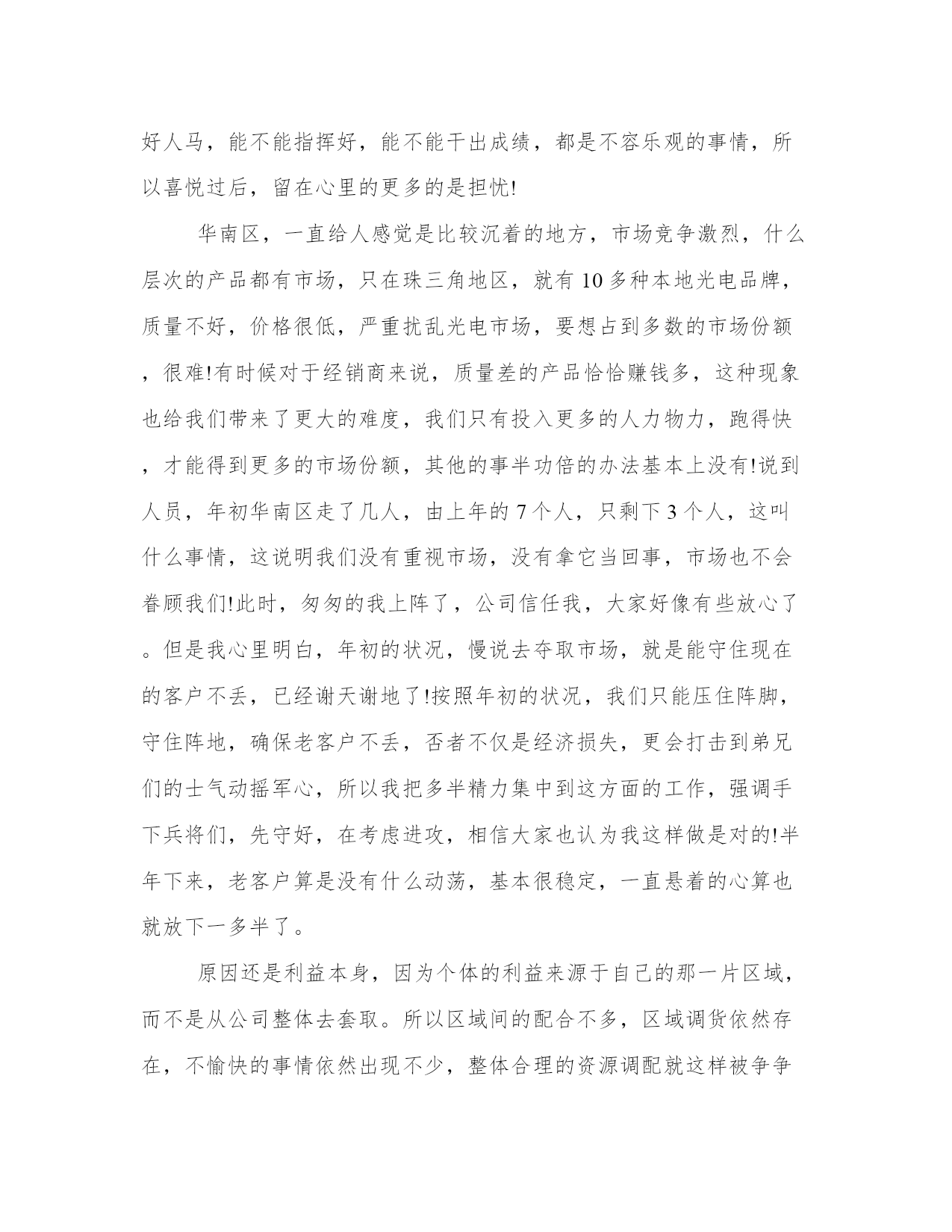 好人马，能不能指挥好，能不能干出成绩，都是不容乐观的事情，所以喜悦过后，留在心里的更多的是担忧!

华南区，一直给人感觉是比较沉着的地方，市场竞争激烈，什么层次的产品都有市场，只在珠三角地区，就有10多种本地光电品牌，质量不好，价格很低，严重扰乱光电市场，要想占到多数的市场份额，很难!有时候对于经销商来说，质量差的产品恰恰赚钱多，这种现象也给我们带来了更大的难度，我们只有投入更多的人力物力，跑得快，才能得到更多的市场份额，其他的事半功倍的办法基本上没有!说到人员，年初华南区走了几人，由上年的7个人，只剩下3个人，这叫什么事情，这说明我们没有重视市场，没有拿它当回事，市场也不会眷顾我们!此时，匆匆的我上阵了，公司信任我，大家好像有些放心了。但是我心里明白，年初的状况，慢说去夺取市场，就是能守住现在的客户不丢，已经谢天谢地了!按照年初的状况，我们只能压住阵脚，守住阵地，确保老客户不丢，否者不仅是经济损失，更会打击到弟兄们的士气动摇军心，所以我把多半精力集中到这方面的工作，强调手下兵将们，先守好，在考虑进攻，相信大家也认为我这样做是对的!半年下来，老客户算是没有什么动荡，基本很稳定，一直悬着的心算也就放下一多半了。

原因还是利益本身，因为个体的利益来源于自己的那一片区域，而不是从公司整体去套取。所以区域间的配合不多，区域调货依然存在，不愉快的事情依然出现不少，整体合理的资源调配就这样被争争